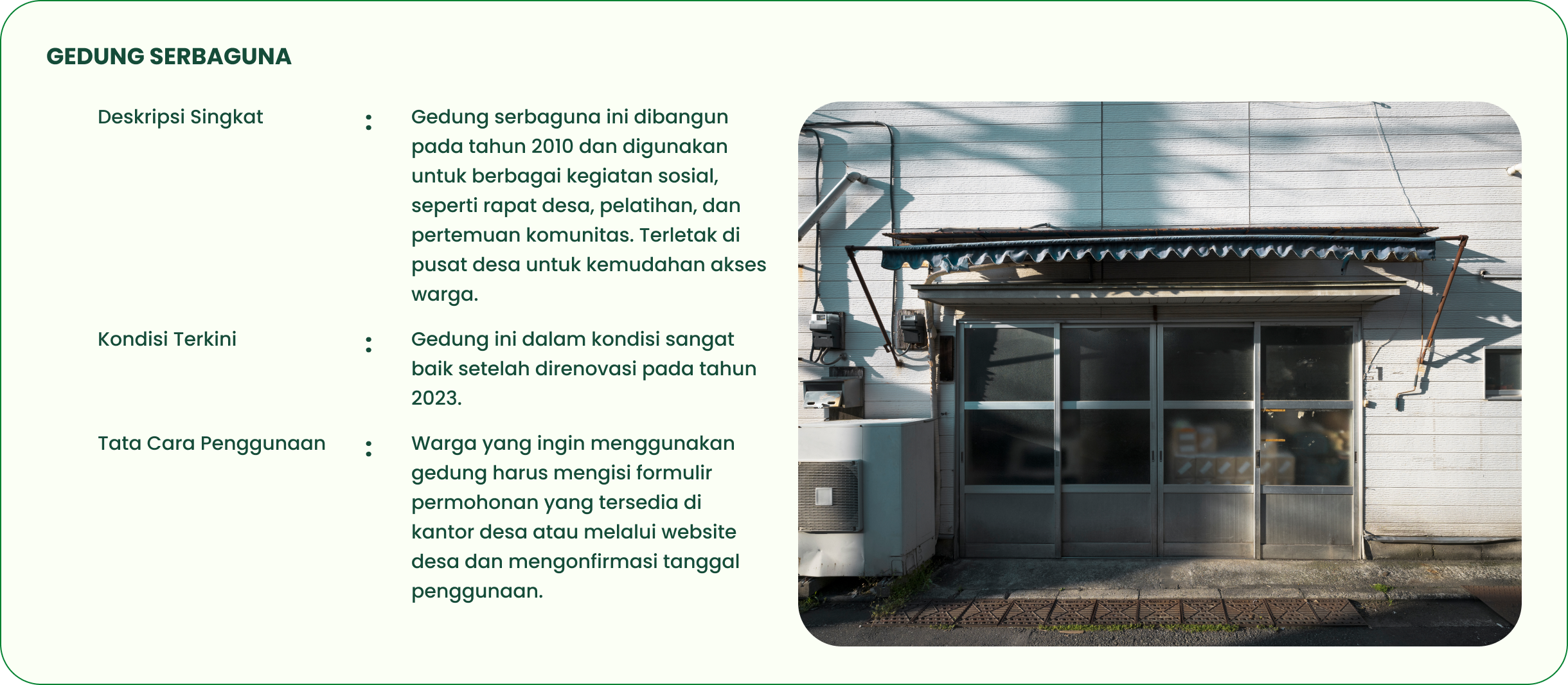 GEDUNG SERBAGUNA

Deskripsi Singkat : Gedung serbaguna ini dibangun pada tahun 2010 dan digunakan untuk berbagai kegiatan sosial, seperti rapat desa, pelatihan, dan pertemuan komunitas. Terletak di pusat desa untuk kemudahan akses warga.

Kondisi Terkini : Gedung ini dalam kondisi sangat baik setelah direnovasi pada tahun 2023.

Tata Cara Penggunaan : Warga yang ingin menggunakan gedung harus mengisi formulir permohonan yang tersedia di kantor desa atau melalui website desa dan mengonfirmasi tanggal penggunaan.